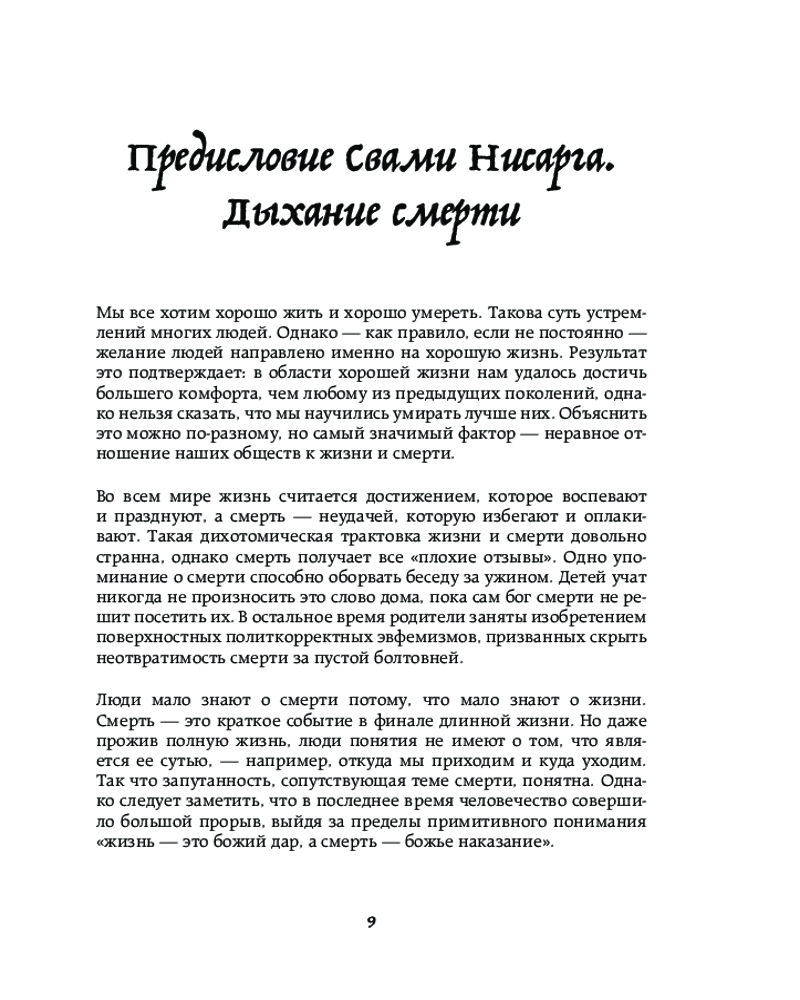 Предисловие Свами Нисарга. Дыхание смерти

Мы все хотим хорошо жить и хорошо умереть. Такова суть устремлений многих людей. Однако — как правило, если не постоянно — желание людей направлено именно на хорошую жизнь. Результат это подтверждает: в области хорошей жизни нам удалось достичь большего комфорта, чем любому из предыдущих поколений, однако нельзя сказать, что мы научились умирать лучше них. Объяснить это можно по-разному, но самый значимый фактор — неравное отношение наших обществ к жизни и смерти.

Во всем мире жизнь считается достижением, которое воспевают и празднуют, а смерть — неудачей, которую избегают и оплакивают. Такая дихотомическая трактовка жизни и смерти довольно странна, однако смерть получает все «плохие отзывы». Одно упоминание о смерти способно оборвать беседу за ужином. Детей учат никогда не произносить это слово дома, пока сам бог смерти не решит посетить их. В остальное время родители заняты изобретением поверхностных политкорректных эвфемизмов, призванных скрыть неотвратимость смерти за пустой болтовней.

Люди мало знают о смерти потому, что мало знают о жизни. Смерть — это краткое событие в финале длинной жизни. Но даже прожив полную жизнь, люди понятия не имеют о том, что является ее сутью, — например, откуда мы приходим и куда уходим. Так что запутанность, сопутствующая теме смерти, понятна. Однако следует заметить, что в последнее время человечество совершило большой прорыв, выйдя за пределы примитивного понимания «жизнь — это божий дар, а смерть — божье наказание».

9